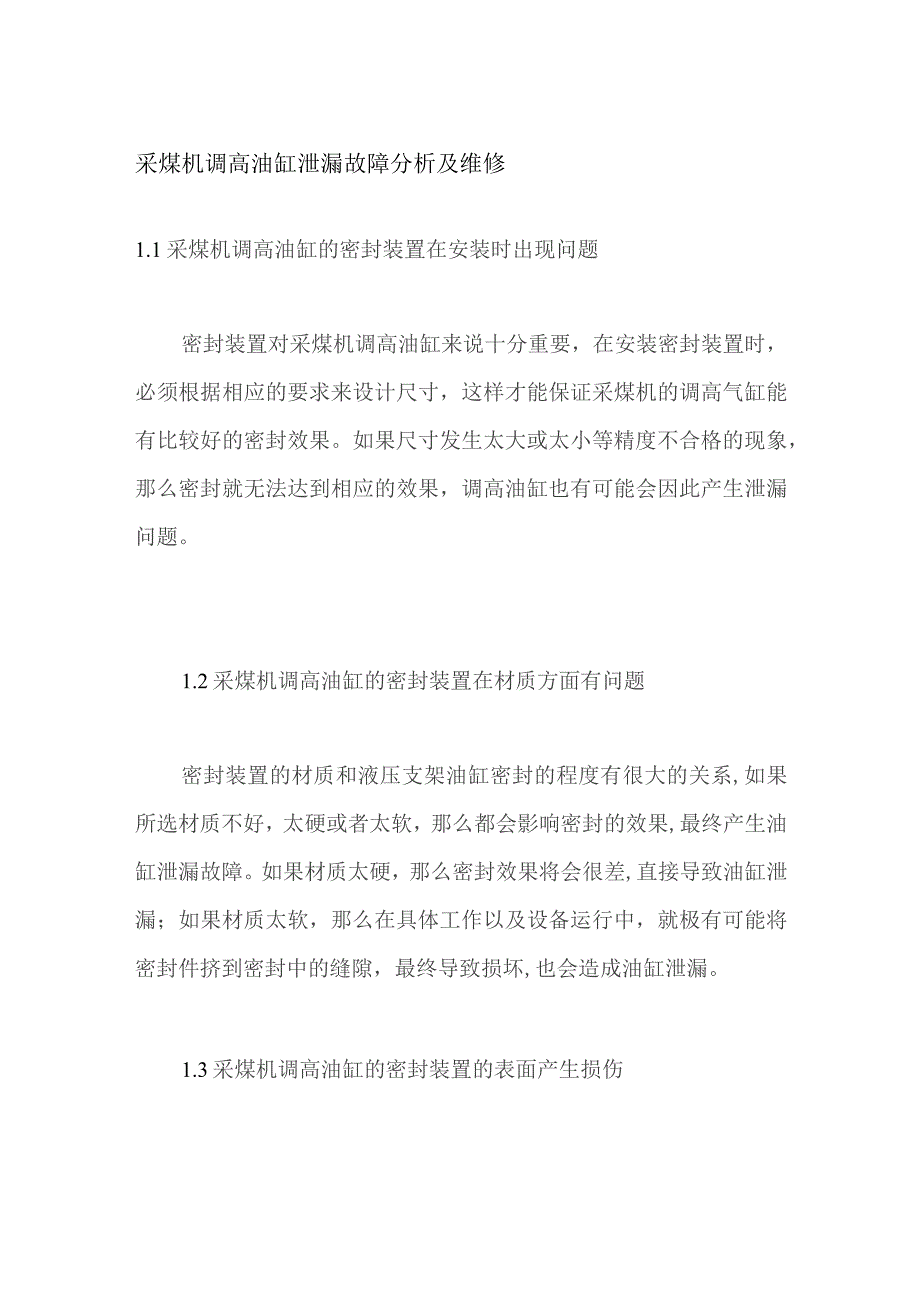 采煤机调高油缸泄漏故障分析及维修

1.1 采煤机调高油缸的密封装置在安装时出现问题

密封装置对采煤机调高油缸来说十分重要，在安装密封装置时，必须根据相应的要求来设计尺寸，这样才能保证采煤机的调高气缸能有比较好的密封效果。如果尺寸发生太大或太小等精度不合格的现象，那么密封就无法达到相应的效果，调高油缸也有可能会因此产生泄漏问题。

1.2 采煤机调高油缸的密封装置在材质方面有问题

密封装置的材质和液压支架油缸密封的程度有很大的关系,如果所选材质不好，太硬或者太软，那么都会影响密封的效果,最终产生油缸泄漏故障。如果材质太硬，那么密封效果将会很差,直接导致油缸泄漏；如果材质太软，那么在具体工作以及设备运行中，就极有可能将密封件挤到密封中的缝隙，最终导致损坏,也会造成油缸泄漏。

1.3 采煤机调高油缸的密封装置的表面产生损伤